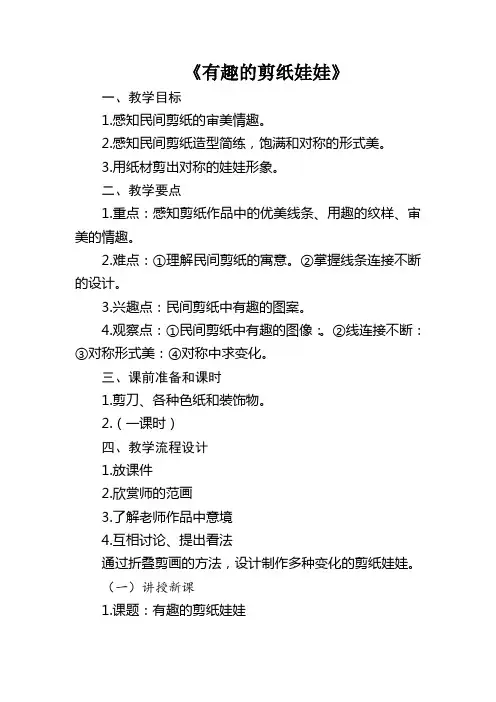 《有趣的剪纸娃娃》

一、教学目标

1.感知民间剪纸的审美情趣。

2.感知民间剪纸造型简练，饱满和对称的形式美。

3.用纸材剪出对称的娃娃形象。

二、教学要点

1.重点：感知剪纸作品中的优美线条、用趣的纹样、审美的情趣。

2.难点：①理解民间剪纸的寓意。②掌握线条连接不断的设计。

3.兴趣点：民间剪纸中有趣的图案。

4.观察点：①民间剪纸中有趣的图像：。②线连接不断：③对称形式美：④对称中求变化。

三、课前准备和课时

1.剪刀、各种色纸和装饰物。

2.（一课时）

四、教学流程设计

1.放课件

2.欣赏师的范画

3.了解老师作品中意境

4.互相讨论、提出看法

通过折叠剪画的方法，设计制作多种变化的剪纸娃娃。

（一）讲授新课

1.课题：有趣的剪纸娃娃